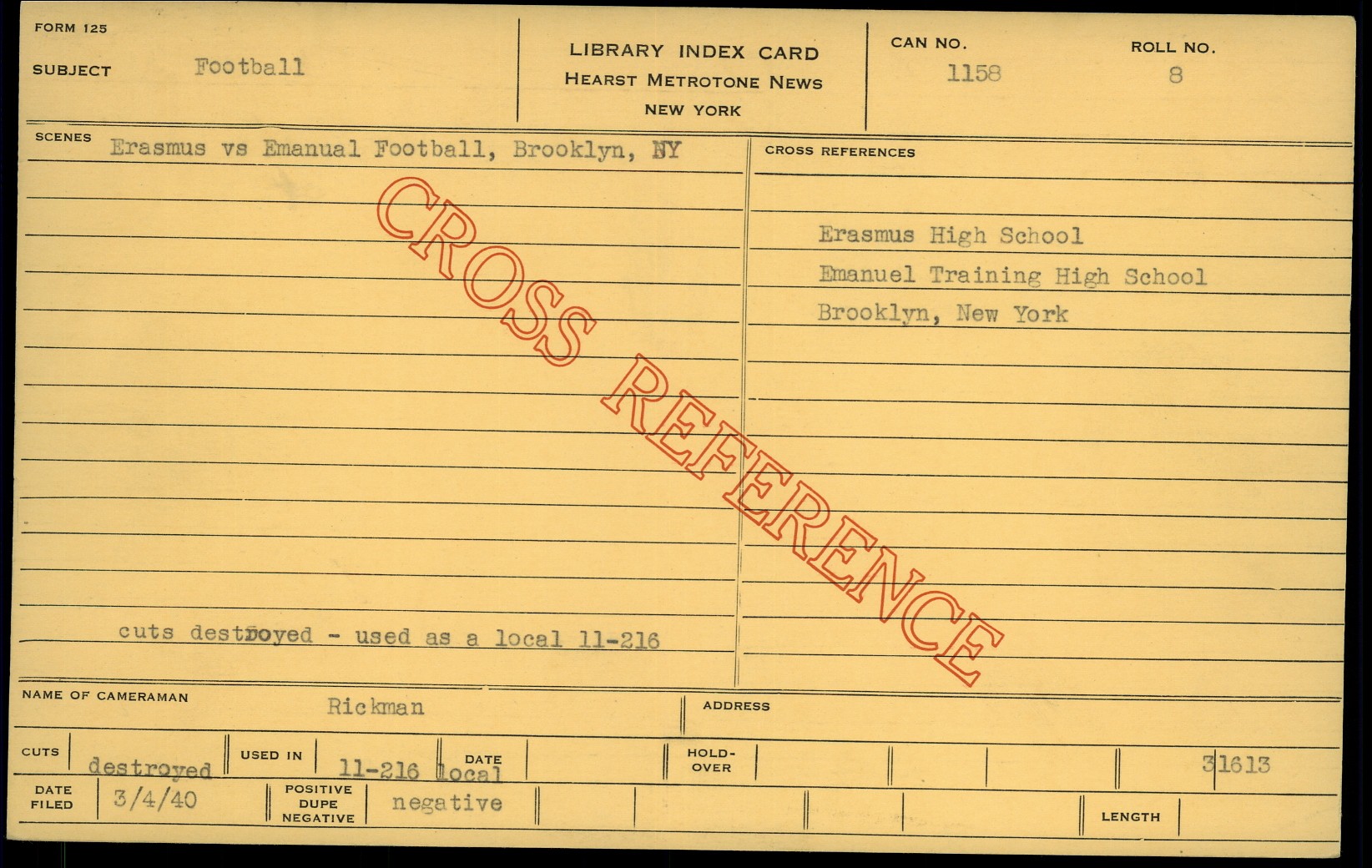 FORM 125

SUBJECT Football

LIBRARY INDEX CARD
HEARST METROTONE NEWS
NEW YORK

CAN NO. 1158

ROLL NO. 8

SCENES Erasmus vs Emanual Football, Brooklyn, NY

cuts destroyed - used as a local 11-216

CROSS REFERENCES

Erasmus High School
Emanuel Training High School
Brooklyn, New York

NAME OF CAMERAMAN Rickman

ADDRESS

CUTS destroyed

USED IN 11-216 local

DATE

HOLD-OVER

31613

DATE FILED 3/4/40

POSITIVE DUPE NEGATIVE negative

LENGTH

CROSS REFERENCE